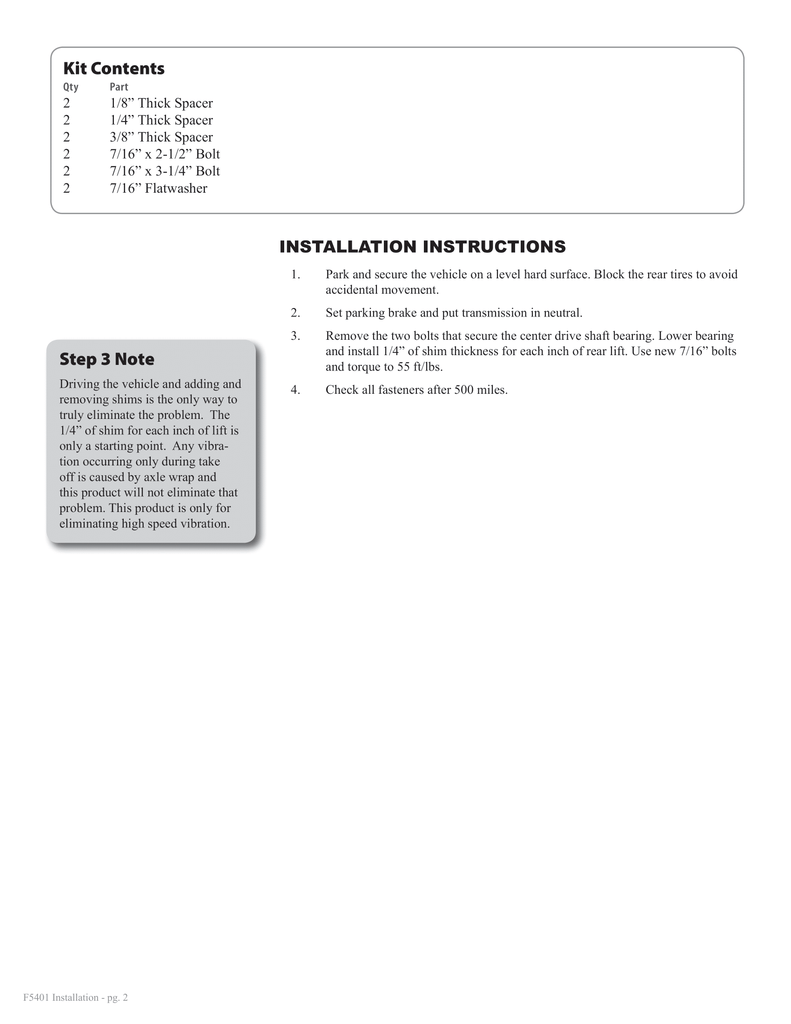 Kit Contents

| Qty | Part |
|---|---|
| 2 | 1/8” Thick Spacer |
| 2 | 1/4” Thick Spacer |
| 2 | 3/8” Thick Spacer |
| 2 | 7/16” x 2-1/2” Bolt |
| 2 | 7/16” x 3-1/4” Bolt |
| 2 | 7/16” Flatwasher |

INSTALLATION INSTRUCTIONS

1. Park and secure the vehicle on a level hard surface. Block the rear tires to avoid accidental movement.

2. Set parking brake and put transmission in neutral.

3. Remove the two bolts that secure the center drive shaft bearing. Lower bearing and install 1/4” of shim thickness for each inch of rear lift. Use new 7/16” bolts and torque to 55 ft/lbs.

4. Check all fasteners after 500 miles.

Step 3 Note

Driving the vehicle and adding and removing shims is the only way to truly eliminate the problem. The 1/4” of shim for each inch of lift is only a starting point. Any vibration occurring only during take off is caused by axle wrap and this product will not eliminate that problem. This product is only for eliminating high speed vibration.

F5401 Installation - pg. 2